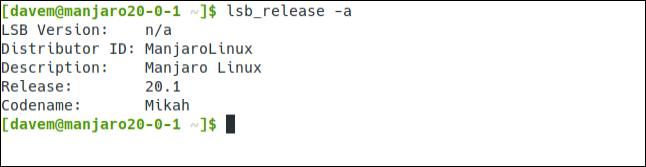 [davem@manjaro20-0-1 ~]$ lsb_release -a
LSB Version:    n/a
Distributor ID: ManjaroLinux
Description:    Manjaro Linux
Release:        20.1
Codename:       Mikah
[davem@manjaro20-0-1 ~]$